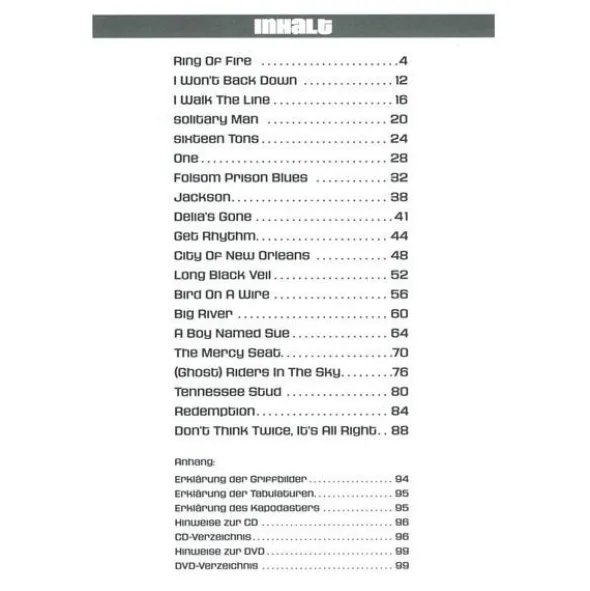 INHALT

Ring Of Fire 4
I Won't Back Down 12
I Walk The Line 16
Solitary Man 20
Sixteen Tons 24
One 28
Folsom Prison Blues 32
Jackson 38
Delia's Gone 41
Get Rhythm 44
City Of New Orleans 48
Long Black Veil 52
Bird On A Wire 56
Big River 60
A Boy Named Sue 64
The Mercy Seat 70
(Ghost) Riders In The Sky 76
Tennessee Stud 80
Redemption 84
Don't Think Twice, It's All Right 88

Anhang:
Erklärung der Griffbilder 94
Erklärung der Tabulaturen 95
Erklärung des Kapodasters 95
Hinweise zur CD 96
CD-Verzeichnis 96
Hinweise zur DVD 99
DVD-Verzeichnis 99